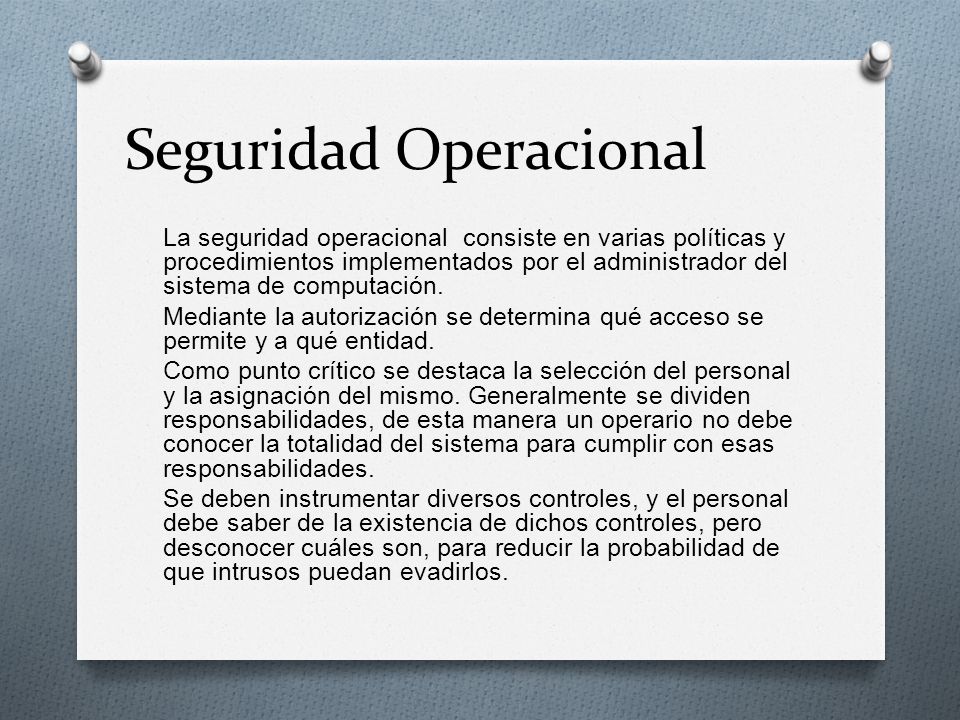 Seguridad Operacional

La seguridad operacional consiste en varias políticas y procedimientos implementados por el administrador del sistema de computación.

Mediante la autorización se determina qué acceso se permite y a qué entidad.

Como punto crítico se destaca la selección del personal y la asignación del mismo. Generalmente se dividen responsabilidades, de esta manera un operario no debe conocer la totalidad del sistema para cumplir con esas responsabilidades.

Se deben instrumentar diversos controles, y el personal debe saber de la existencia de dichos controles, pero desconocer cuáles son, para reducir la probabilidad de que intrusos puedan evadirlos.